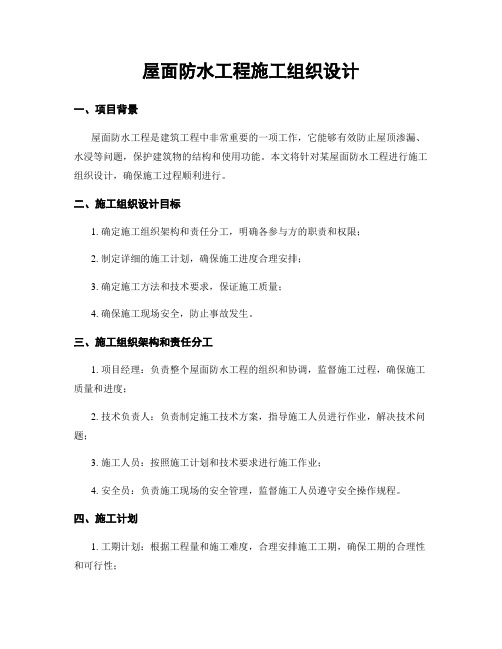 屋面防水工程施工组织设计

一、项目背景

屋面防水工程是建筑工程中非常重要的一项工作，它能够有效防止屋顶渗漏、水浸等问题，保护建筑物的结构和使用功能。本文将针对某屋面防水工程进行施工组织设计，确保施工过程顺利进行。

二、施工组织设计目标

1. 确定施工组织架构和责任分工，明确各参与方的职责和权限；

2. 制定详细的施工计划，确保施工进度合理安排；

3. 确定施工方法和技术要求，保证施工质量；

4. 确保施工现场安全，防止事故发生。

三、施工组织架构和责任分工

1. 项目经理：负责整个屋面防水工程的组织和协调，监督施工过程，确保施工质量和进度；

2. 技术负责人：负责制定施工技术方案，指导施工人员进行作业，解决技术问题；

3. 施工人员：按照施工计划和技术要求进行施工作业；

4. 安全员：负责施工现场的安全管理，监督施工人员遵守安全操作规程。

四、施工计划

1. 工期计划：根据工程量和施工难度，合理安排施工工期，确保工期的合理性和可行性；